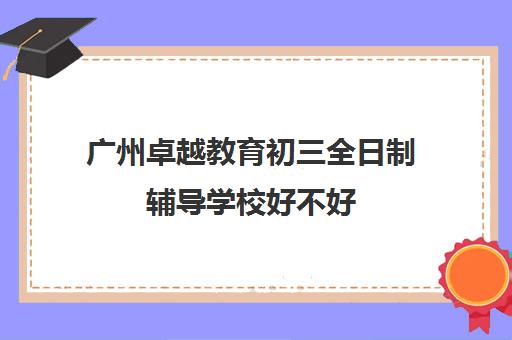 广州卓越教育初三全日制辅导学校好不好